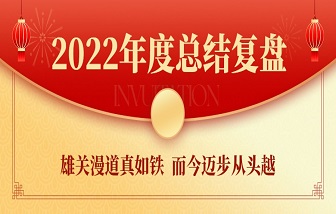 2022年度总结复盘

INVITATION

雄关漫道真如铁 而今迈步从头越